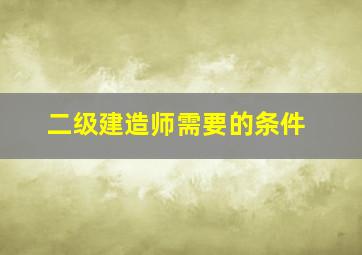 二级建造师需要的条件